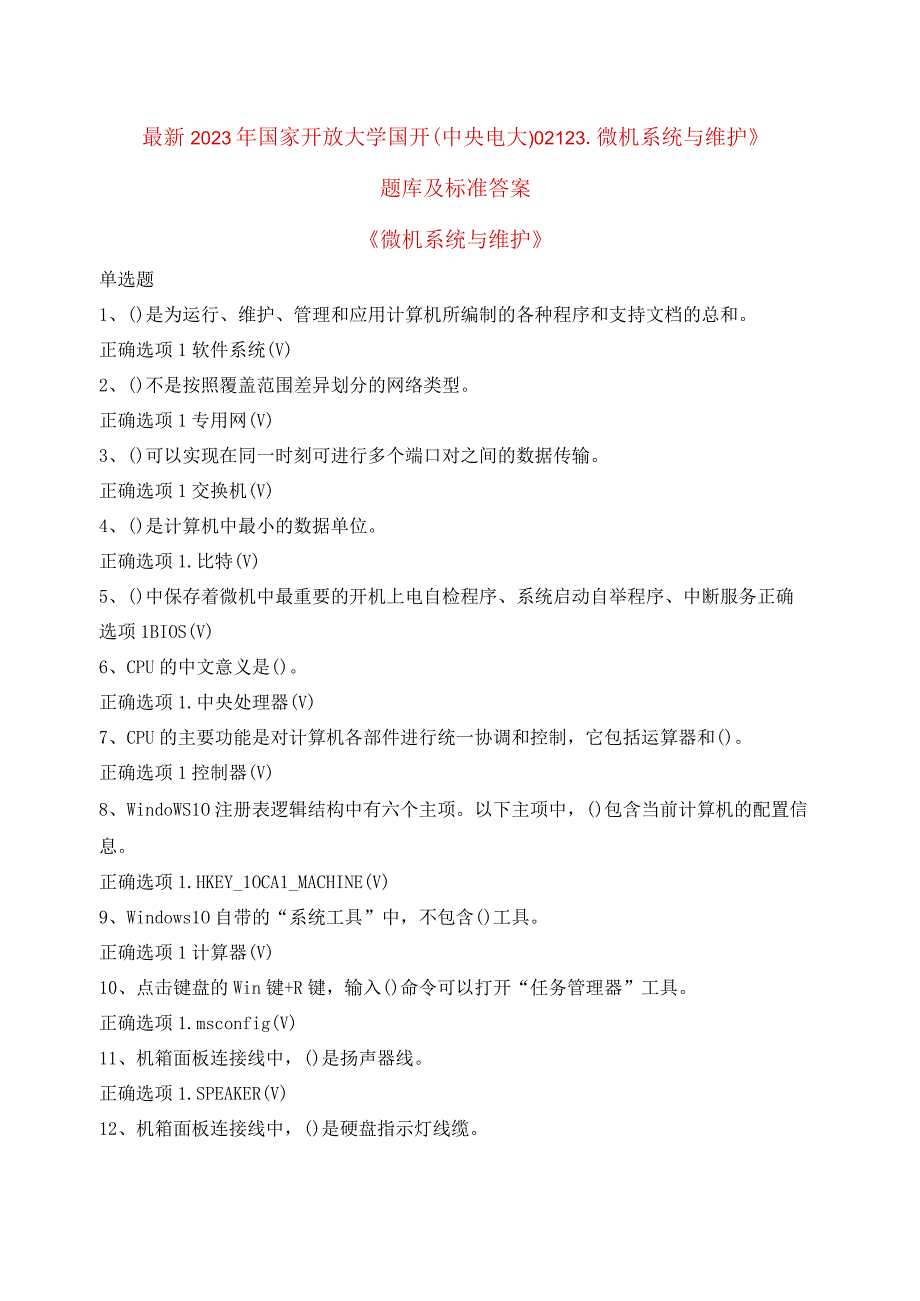 最新2023年国家开放大学国开(中央电大)02123.微机系统与维护》

题库及标准答案

《微机系统与维护》

单选题

1、()是为运行、维护、管理和应用计算机所编制的各种程序和支持文档的总和。

正确选项1软件系统(V)

2、()不是按照覆盖范围差异划分的网络类型。

正确选项1专用网(V)

3、()可以实现在同一时刻可进行多个端口对之间的数据传输。

正确选项1交换机(V)

4、()是计算机中最小的数据单位。

正确选项1.比特(V)

5、()中保存着微机中最重要的开机上电自检程序、系统启动自举程序、中断服务正确选项1BIOS(V)

6、CPU的中文意义是()。

正确选项1.中央处理器(V)

7、CPU的主要功能是对计算机各部件进行统一协调和控制，它包括运算器和()。

正确选项1控制器(V)

8、WindoWS10注册表逻辑结构中有六个主项。以下主项中，()包含当前计算机的配置信息。

正确选项1.HKEY_1OCA1_MACHINE(V)

9、Windows10自带的“系统工具”中，不包含()工具。

正确选项1计算器(V)

10、点击键盘的Win键+R键，输入()命令可以打开“任务管理器”工具。

正确选项1.msconfig(V)

11、机箱面板连接线中，()是扬声器线。

正确选项1.SPEAKER(V)

12、机箱面板连接线中，()是硬盘指示灯线缆。